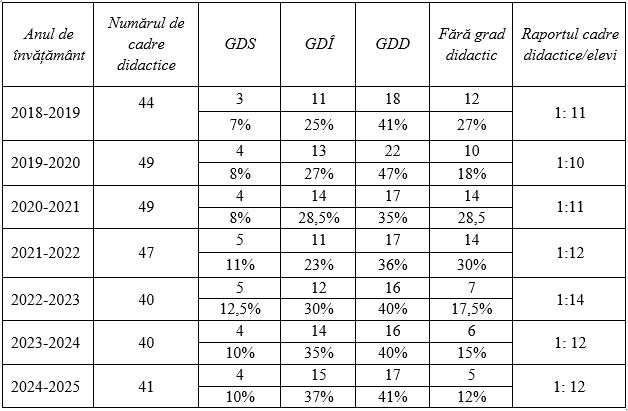 | Anul de învățământ | Numărul de cadre didactice | GDS | GDÎ | GDD | Fără grad didactic | Raportul cadre didactice/elevi |
|---|---|---|---|---|---|---|
| 2018-2019 | 44 | 3 | 11 | 18 | 12 | 1: 11 |
| | | 7% | 25% | 41% | 27% | |
| 2019-2020 | 49 | 4 | 13 | 22 | 10 | 1:10 |
| | | 8% | 27% | 47% | 18% | |
| 2020-2021 | 49 | 4 | 14 | 17 | 14 | 1:11 |
| | | 8% | 28,5% | 35% | 28,5 | |
| 2021-2022 | 47 | 5 | 11 | 17 | 14 | 1:12 |
| | | 11% | 23% | 36% | 30% | |
| 2022-2023 | 40 | 5 | 12 | 16 | 7 | 1:14 |
| | | 12,5% | 30% | 40% | 17,5% | |
| 2023-2024 | 40 | 4 | 14 | 16 | 6 | 1: 12 |
| | | 10% | 35% | 40% | 15% | |
| 2024-2025 | 41 | 4 | 15 | 17 | 5 | 1: 12 |
| | | 10% | 37% | 41% | 12% | |